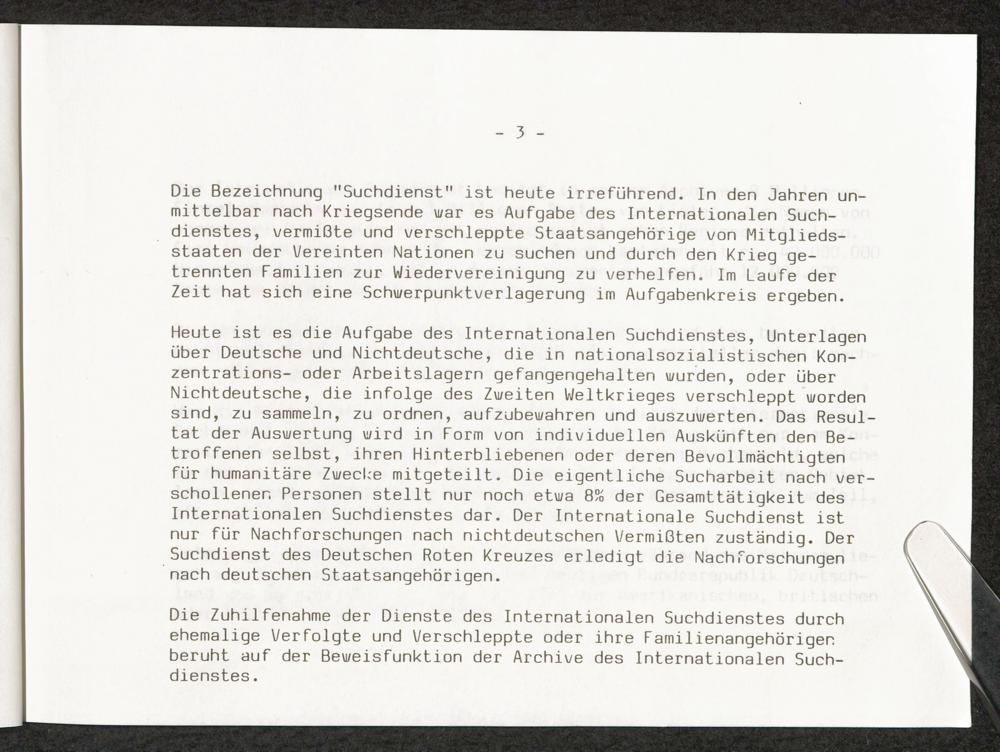 - 3 -

Die Bezeichnung "Suchdienst" ist heute irreführend. In den Jahren unmittelbar nach Kriegsende war es Aufgabe des Internationalen Suchdienstes, vermißte und verschleppte Staatsangehörige von Mitgliedsstaaten der Vereinten Nationen zu suchen und durch den Krieg getrennten Familien zur Wiedervereinigung zu verhelfen. Im Laufe der Zeit hat sich eine Schwerpunktverlagerung im Aufgabenkreis ergeben.

Heute ist es die Aufgabe des Internationalen Suchdienstes, Unterlagen über Deutsche und Nichtdeutsche, die in nationalsozialistischen Konzentrations- oder Arbeitslagern gefangengehalten wurden, oder über Nichtdeutsche, die infolge des Zweiten Weltkrieges verschleppt worden sind, zu sammeln, zu ordnen, aufzubewahren und auszuwerten. Das Resultat der Auswertung wird in Form von individuellen Auskünften den Betroffenen selbst, ihren Hinterbliebenen oder deren Bevollmächtigten für humanitäre Zwecke mitgeteilt. Die eigentliche Sucharbeit nach verschollenen Personen stellt nur noch etwa 8% der Gesamttätigkeit des Internationalen Suchdienstes dar. Der Internationale Suchdienst ist nur für Nachforschungen nach nichtdeutschen Vermißten zuständig. Der Suchdienst des Deutschen Roten Kreuzes erledigt die Nachforschungen nach deutschen Staatsangehörigen.

Die Zuhilfenahme der Dienste des Internationalen Suchdienstes durch ehemalige Verfolgte und Verschleppte oder ihre Familienangehörigen beruht auf der Beweisfunktion der Archive des Internationalen Suchdienstes.